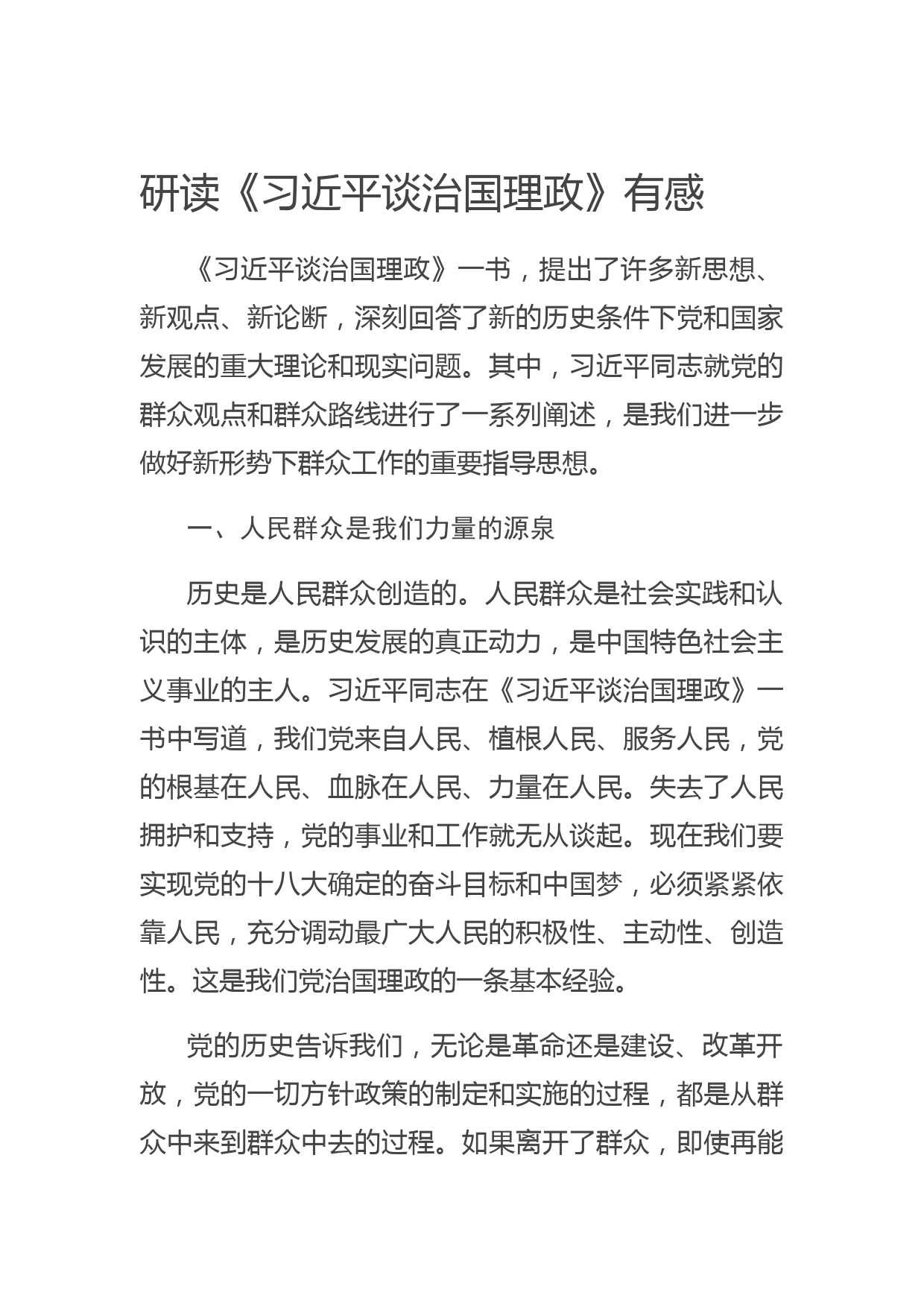 研读《习近平谈治国理政》有感

《习近平谈治国理政》一书，提出了许多新思想、新观点、新论断，深刻回答了新的历史条件下党和国家发展的重大理论和现实问题。其中，习近平同志就党的群众观点和群众路线进行了一系列阐述，是我们进一步做好新形势下群众工作的重要指导思想。

一、人民群众是我们力量的源泉

历史是人民群众创造的。人民群众是社会实践和认识的主体，是历史发展的真正动力，是中国特色社会主义事业的主人。习近平同志在《习近平谈治国理政》一书中写道，我们党来自人民、植根人民、服务人民，党的根基在人民、血脉在人民、力量在人民。失去了人民拥护和支持，党的事业和工作就无从谈起。现在我们要实现党的十八大确定的奋斗目标和中国梦，必须紧紧依靠人民，充分调动最广大人民的积极性、主动性、创造性。这是我们党治国理政的一条基本经验。

党的历史告诉我们，无论是革命还是建设、改革开放，党的一切方针政策的制定和实施的过程，都是从群众中来到群众中去的过程。如果离开了群众，即使再能